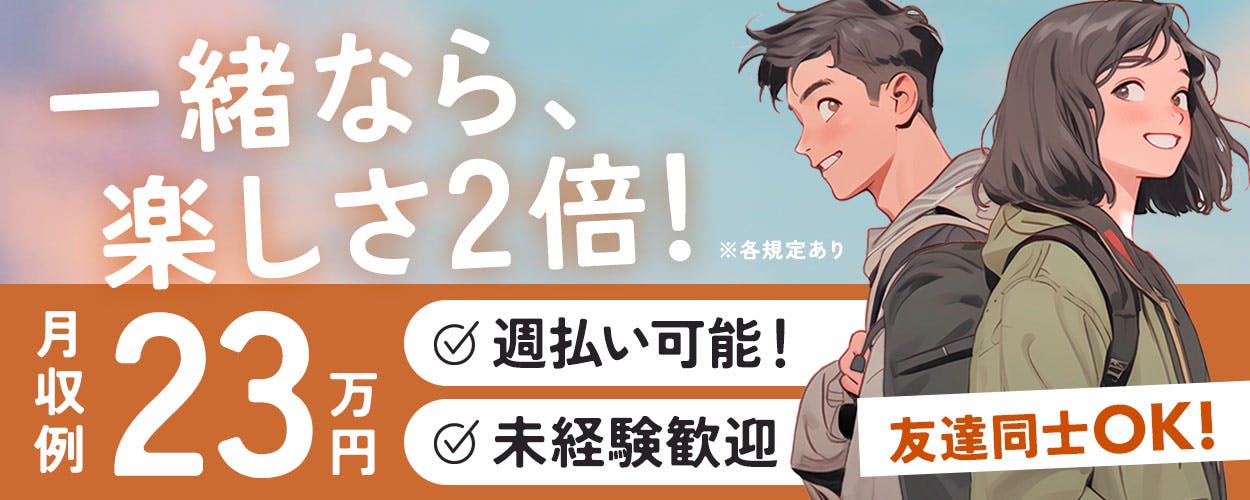 一緒なら、
楽しさ2倍!
※各規定あり

月収例
23万円

週払い可能!
未経験歓迎

友達同士OK!